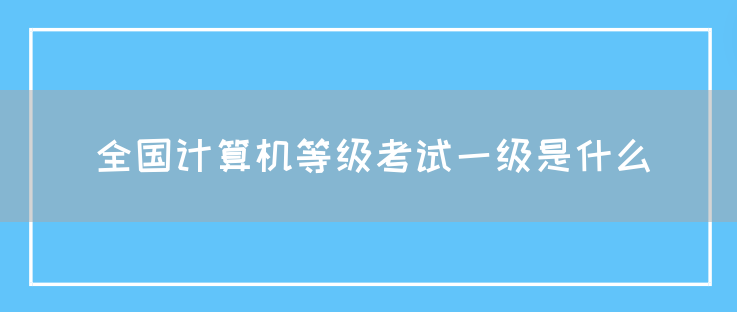 全国计算机等级考试一级是什么